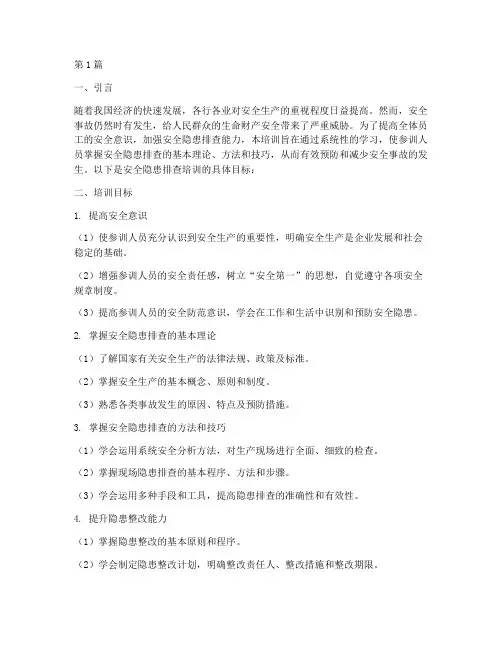 第1篇

一、引言

随着我国经济的快速发展，各行各业对安全生产的重视程度日益提高。然而，安全事故仍然时有发生，给人民群众的生命财产安全带来了严重威胁。为了提高全体员工的安全意识，加强安全隐患排查能力，本培训旨在通过系统性的学习，使参训人员掌握安全隐患排查的基本理论、方法和技巧，从而有效预防和减少安全事故的发生。以下是安全隐患排查培训的具体目标：

二、培训目标

1. 提高安全意识

（1）使参训人员充分认识到安全生产的重要性，明确安全生产是企业发展和社会稳定的基础。

（2）增强参训人员的安全责任感，树立“安全第一”的思想，自觉遵守各项安全规章制度。

（3）提高参训人员的安全防范意识，学会在工作和生活中识别和预防安全隐患。

2. 掌握安全隐患排查的基本理论

（1）了解国家有关安全生产的法律法规、政策及标准。

（2）掌握安全生产的基本概念、原则和制度。

（3）熟悉各类事故发生的原因、特点及预防措施。

3. 掌握安全隐患排查的方法和技巧

（1）学会运用系统安全分析方法，对生产现场进行全面、细致的检查。

（2）掌握现场隐患排查的基本程序、方法和步骤。

（3）学会运用多种手段和工具，提高隐患排查的准确性和有效性。

4. 提升隐患整改能力

（1）掌握隐患整改的基本原则和程序。

（2）学会制定隐患整改计划，明确整改责任人、整改措施和整改期限。